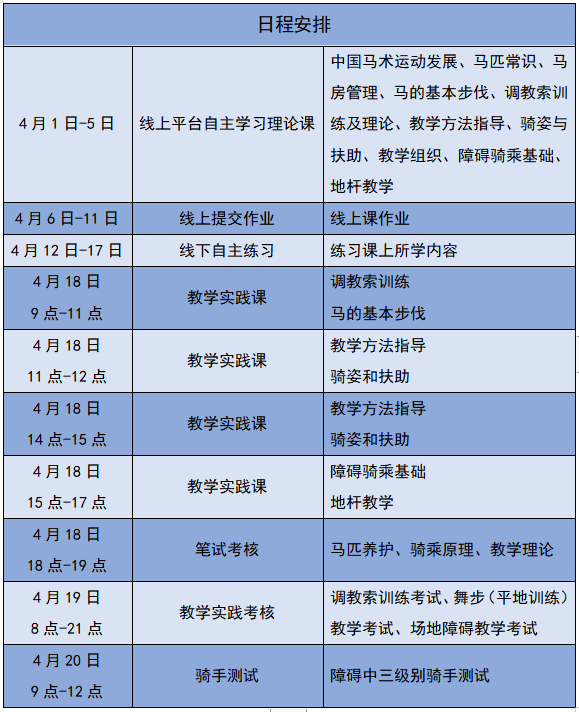 | 日程安排 | | |
|---|---|---|
| 4月1日-5日 | 线上平台自主学习理论课 | 中国马术运动发展、马匹常识、马房管理、马的基本步伐、调教索训练及理论、教学方法指导、骑姿与扶助、教学组织、障碍骑乘基础、地杆教学 |
| 4月6日-11日 | 线上提交作业 | 线上课作业 |
| 4月12日-17日 | 线下自主练习 | 练习课上所学内容 |
| 4月18日 9点-11点 | 教学实践课 | 调教索训练 马的基本步伐 |
| 4月18日 11点-12点 | 教学实践课 | 教学方法指导 骑姿和扶助 |
| 4月18日 14点-15点 | 教学实践课 | 教学方法指导 骑姿和扶助 |
| 4月18日 15点-17点 | 教学实践课 | 障碍骑乘基础 地杆教学 |
| 4月18日 18点-19点 | 笔试考核 | 马匹养护、骑乘原理、教学理论 |
| 4月19日 8点-21点 | 教学实践考核 | 调教索训练考试、舞步（平地训练）教学考试、场地障碍教学考试 |
| 4月20日 9点-12点 | 骑手测试 | 障碍中三级别骑手测试 |